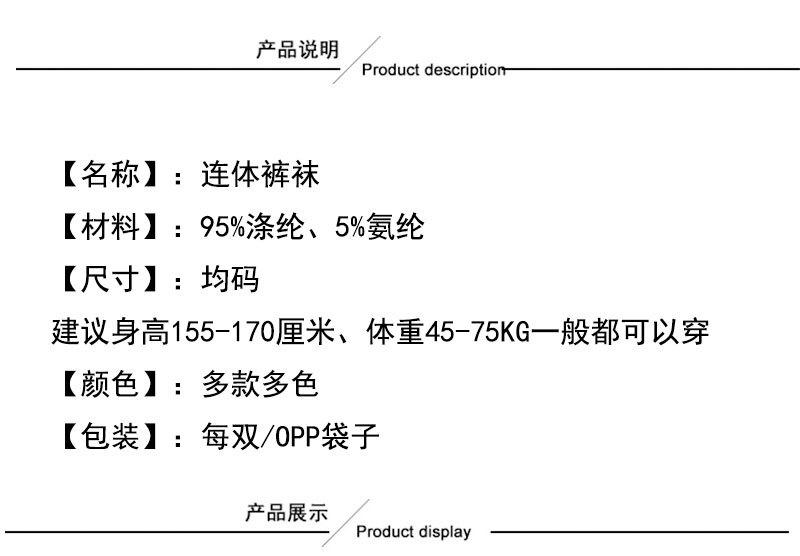 产品说明

Product description

【名称】：连体裤袜

【材料】：95%涤纶、5%氨纶

【尺寸】：均码

建议身高155-170厘米、体重45-75KG一般都可以穿

【颜色】：多款多色

【包装】：每双/OPP袋子

产品展示

Product display